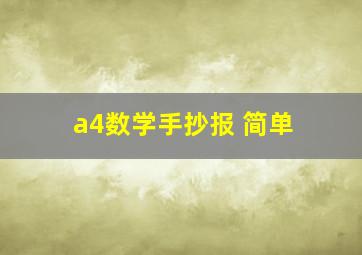 a4数学手抄报 简单